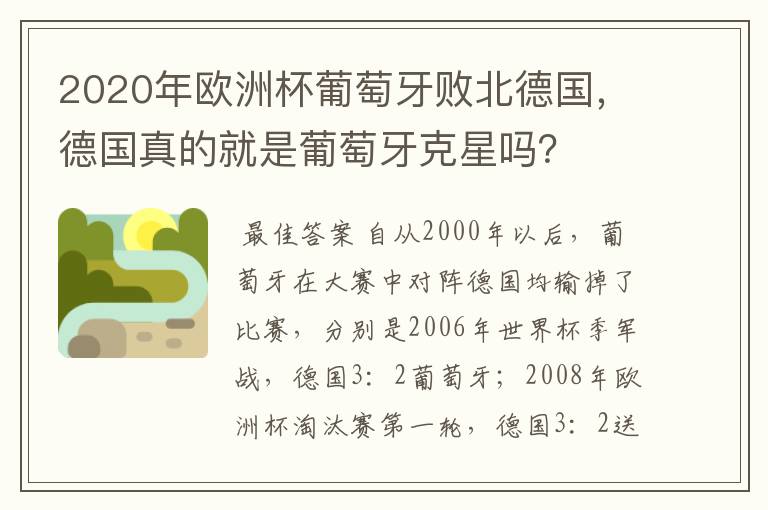 2020年欧洲杯葡萄牙败北德国，德国真的就是葡萄牙克星吗？

最佳答案 自从2000年以后，葡萄牙在大赛中对阵德国均输掉了比赛，分别是2006年世界杯季军战，德国3：2葡萄牙；2008年欧洲杯淘汰赛第一轮，德国3：2送